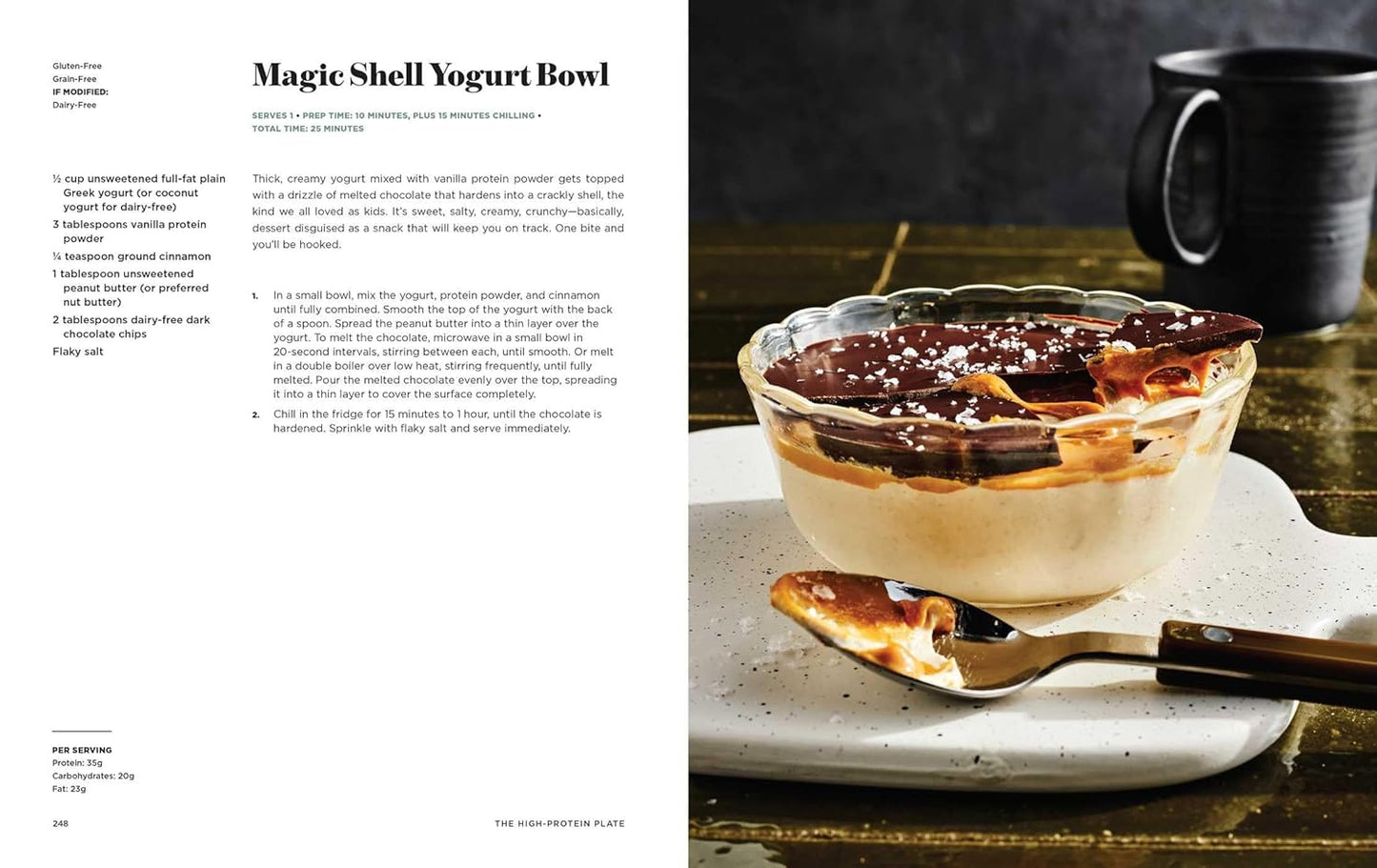 Gluten-Free
Grain-Free
IF MODIFIED:
Dairy-Free

Magic Shell Yogurt Bowl

SERVES 1 • PREP TIME: 10 MINUTES, PLUS 15 MINUTES CHILLING • TOTAL TIME: 25 MINUTES

½ cup unsweetened full-fat plain Greek yogurt (or coconut yogurt for dairy-free)
3 tablespoons vanilla protein powder
¼ teaspoon ground cinnamon
1 tablespoon unsweetened peanut butter (or preferred nut butter)
2 tablespoons dairy-free dark chocolate chips
Flaky salt

Thick, creamy yogurt mixed with vanilla protein powder gets topped with a drizzle of melted chocolate that hardens into a crackly shell, the kind we all loved as kids. It's sweet, salty, creamy, crunchy—basically, dessert disguised as a snack that will keep you on track. One bite and you'll be hooked.

1. In a small bowl, mix the yogurt, protein powder, and cinnamon until fully combined. Smooth the top of the yogurt with the back of a spoon. Spread the peanut butter into a thin layer over the yogurt. To melt the chocolate, microwave in a small bowl in 20-second intervals, stirring between each, until smooth. Or melt in a double boiler over low heat, stirring frequently, until fully melted. Pour the melted chocolate evenly over the top, spreading it into a thin layer to cover the surface completely.

2. Chill in the fridge for 15 minutes to 1 hour, until the chocolate is hardened. Sprinkle with flaky salt and serve immediately.

PER SERVING
Protein: 35g
Carbohydrates: 20g
Fat: 23g

248

THE HIGH-PROTEIN PLATE